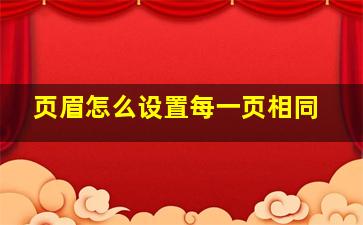 页眉怎么设置每一页相同